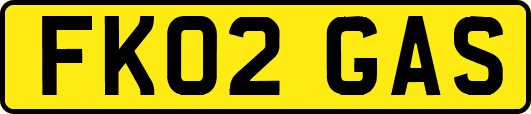 FK02 GAS